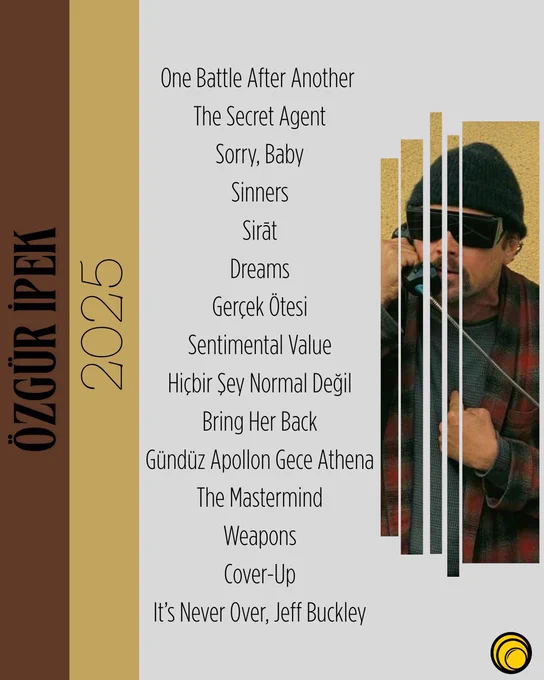 ÖZGÜR İPEK

2025

One Battle After Another

The Secret Agent

Sorry, Baby

Sinners

Sirāt

Dreams

Gerçek Ötesi

Sentimental Value

Hiçbir Şey Normal Değil

Bring Her Back

Gündüz Apollon Gece Athena

The Mastermind

Weapons

Cover-Up

It's Never Over, Jeff Buckley